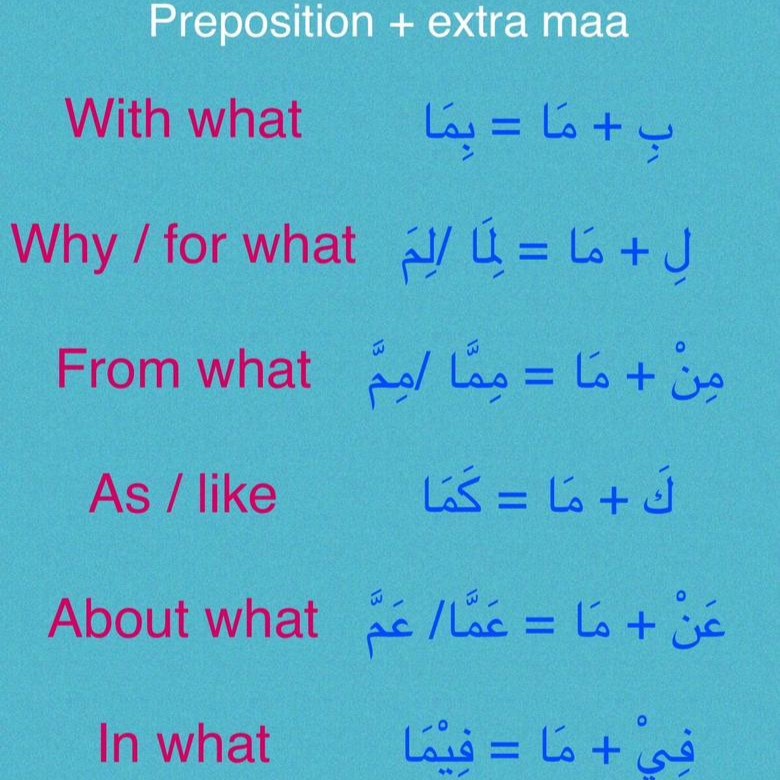 Preposition + extra maa

With what بِ + مَا = بِمَا

Why / for what لِ + مَا = لِمَا /لِمَ

From what مِنْ + مَا = مِمَّا /مِمَّ

As / like كَ + مَا = كَمَا

About what عَنْ + مَا = عَمَّا/ عَمَّ

In what فِيْ + مَا = فِيْمَا